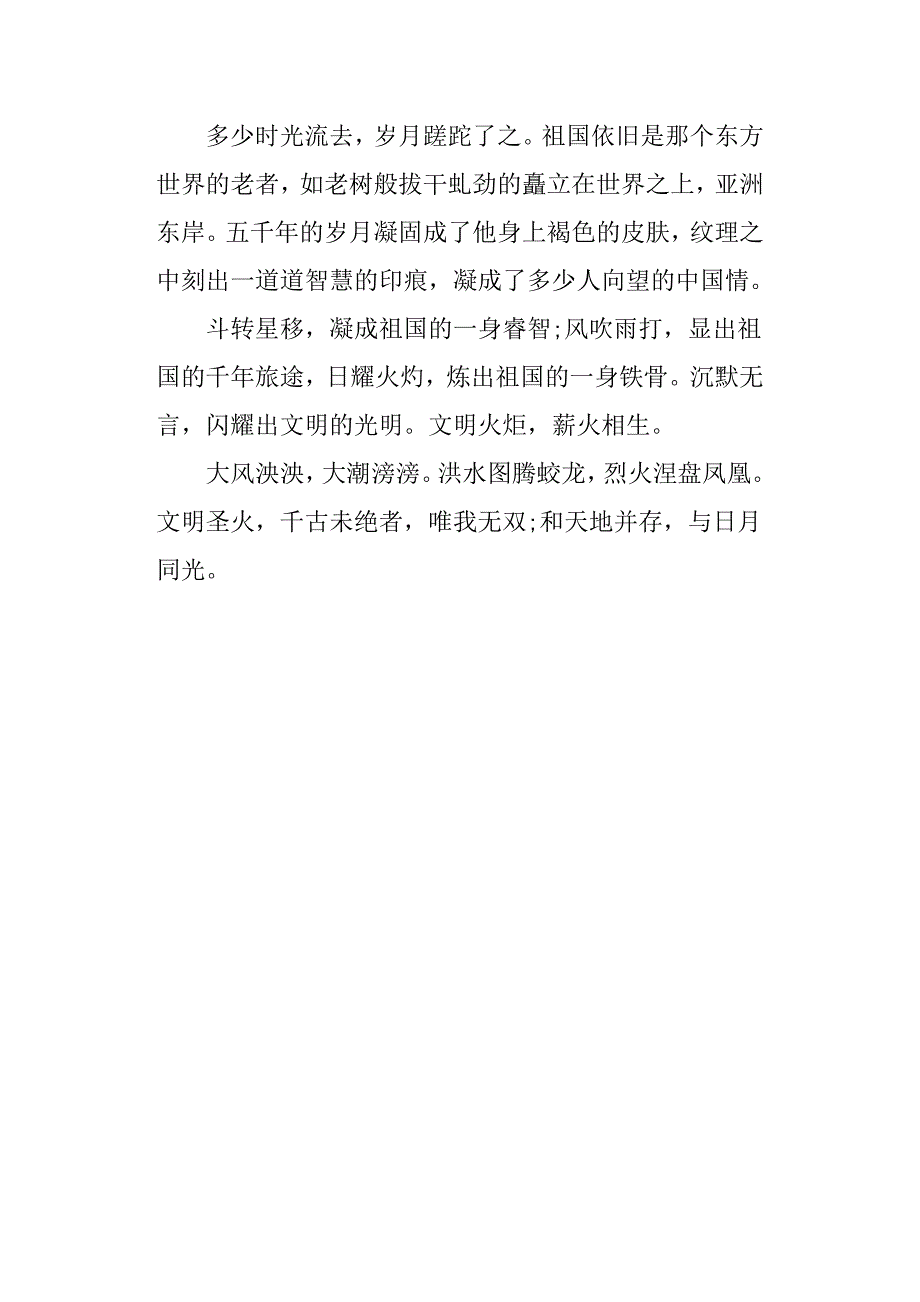 多少时光流去，岁月蹉跎了之。祖国依旧是那个东方世界的老者，如老树般拔干虬劲的矗立在世界之上，亚洲东岸。五千年的岁月凝固成了他身上褐色的皮肤，纹理之中刻出一道道智慧的印痕，凝成了多少人向望的中国情。

斗转星移，凝成祖国的一身睿智;风吹雨打，显出祖国的千年旅途，日耀火灼，炼出祖国的一身铁骨。沉默无言，闪耀出文明的光明。文明火炬，薪火相生。

大风泱泱，大潮滂滂。洪水图腾蛟龙，烈火涅盘凤凰。文明圣火，千古未绝者，唯我无双;和天地并存，与日月同光。